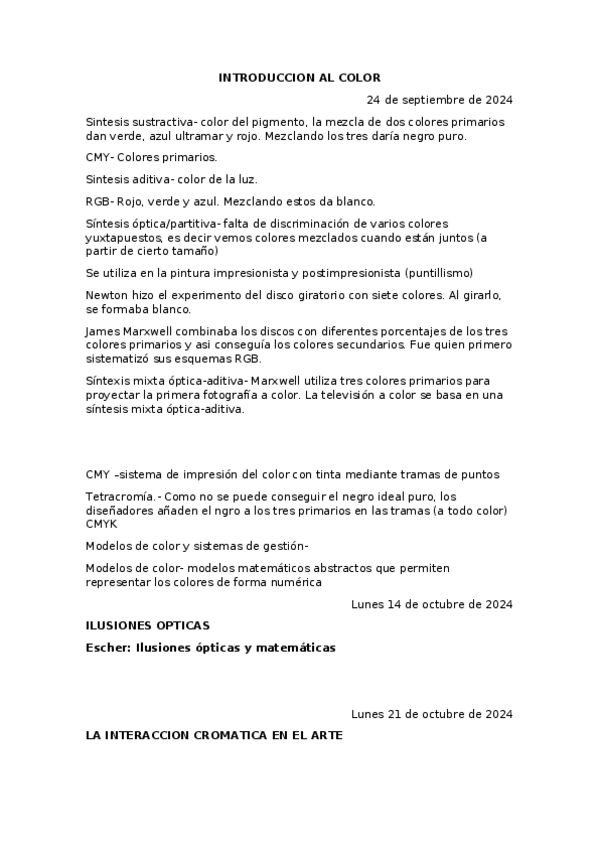 INTRODUCCION AL COLOR

24 de septiembre de 2024

Sintesis sustractiva- color del pigmento, la mezcla de dos colores primarios dan verde, azul ultramar y rojo. Mezclando los tres daría negro puro.

CMY- Colores primarios.

Sintesis aditiva- color de la luz.

RGB- Rojo, verde y azul. Mezclando estos da blanco.

Síntesis óptica/partitiva- falta de discriminación de varios colores yuxtapuestos, es decir vemos colores mezclados cuando están juntos (a partir de cierto tamaño)

Se utiliza en la pintura impresionista y postimpresionista (puntillismo)

Newton hizo el experimento del disco giratorio con siete colores. Al girarlo, se formaba blanco.

James Marxwell combinaba los discos con diferentes porcentajes de los tres colores primarios y asi conseguía los colores secundarios. Fue quien primero sistematizó sus esquemas RGB.

Síntexis mixta óptica-aditiva- Marxwell utiliza tres colores primarios para proyectar la primera fotografía a color. La televisión a color se basa en una síntesis mixta óptica-aditiva.

CMY –sistema de impresión del color con tinta mediante tramas de puntos

Tetracromía.- Como no se puede conseguir el negro ideal puro, los diseñadores añaden el ngro a los tres primarios en las tramas (a todo color) CMYK

Modelos de color y sistemas de gestión-

Modelos de color- modelos matemáticos abstractos que permiten representar los colores de forma numérica

Lunes 14 de octubre de 2024

ILUSIONES OPTICAS

Escher: Ilusiones ópticas y matemáticas

Lunes 21 de octubre de 2024

LA INTERACCION CROMATICA EN EL ARTE